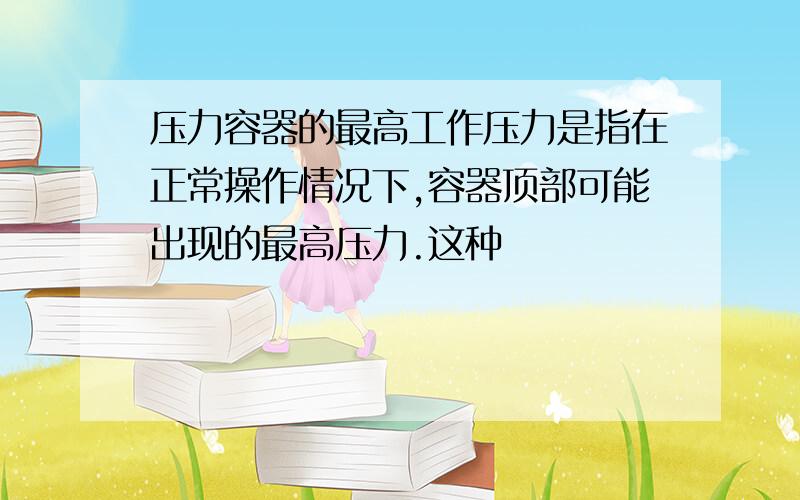 压力容器的最高工作压力是指在正常操作情况下,容器顶部可能出现的最高压力.这种